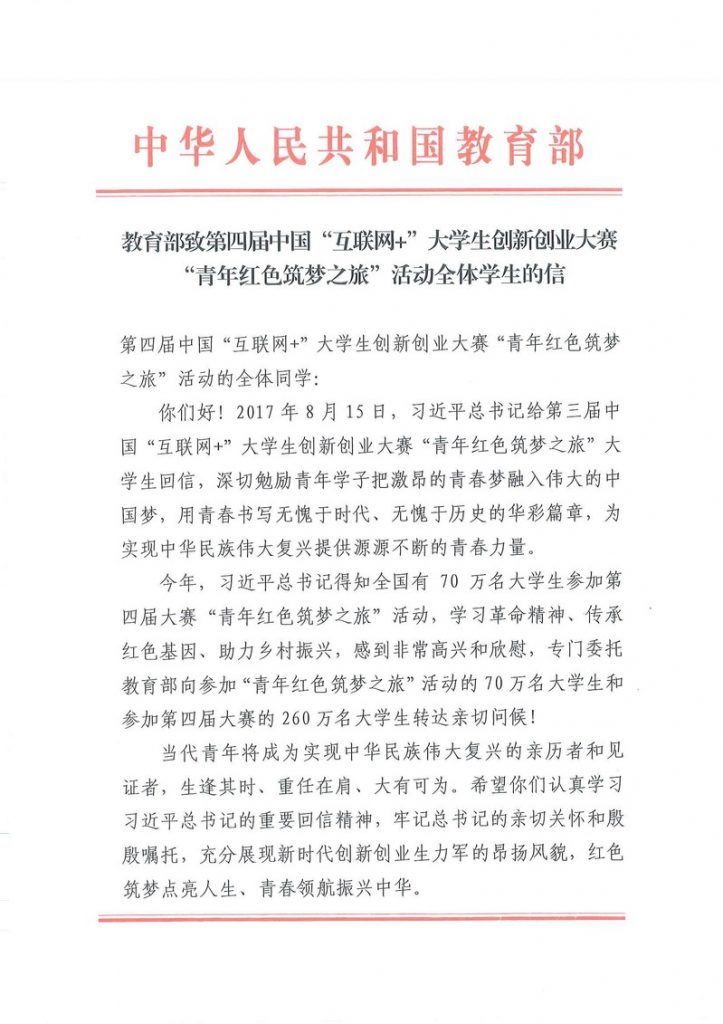 中华人民共和国教育部

教育部致第四届中国“互联网+”大学生创新创业大赛“青年红色筑梦之旅”活动全体学生的信

第四届中国“互联网+”大学生创新创业大赛“青年红色筑梦之旅”活动的全体同学：

你们好！2017 年 8 月 15 日，习近平总书记给第三届中国“互联网+”大学生创新创业大赛“青年红色筑梦之旅”大学生回信，深切勉励青年学子把激昂的青春梦融入伟大的中国梦，用青春书写无愧于时代、无愧于历史的华彩篇章，为实现中华民族伟大复兴提供源源不断的青春力量。

今年，习近平总书记得知全国有 70 万名大学生参加第四届大赛“青年红色筑梦之旅”活动，学习革命精神、传承红色基因、助力乡村振兴，感到非常高兴和欣慰，专门委托教育部向参加“青年红色筑梦之旅”活动的 70 万名大学生和参加第四届大赛的 260 万名大学生转达亲切问候！

当代青年将成为实现中华民族伟大复兴的亲历者和见证者，生逢其时、重任在肩、大有可为。希望你们认真学习习近平总书记的重要回信精神，牢记总书记的亲切关怀和殷殷嘱托，充分展现新时代创新创业生力军的昂扬风貌，红色筑梦点亮人生、青春领航振兴中华。